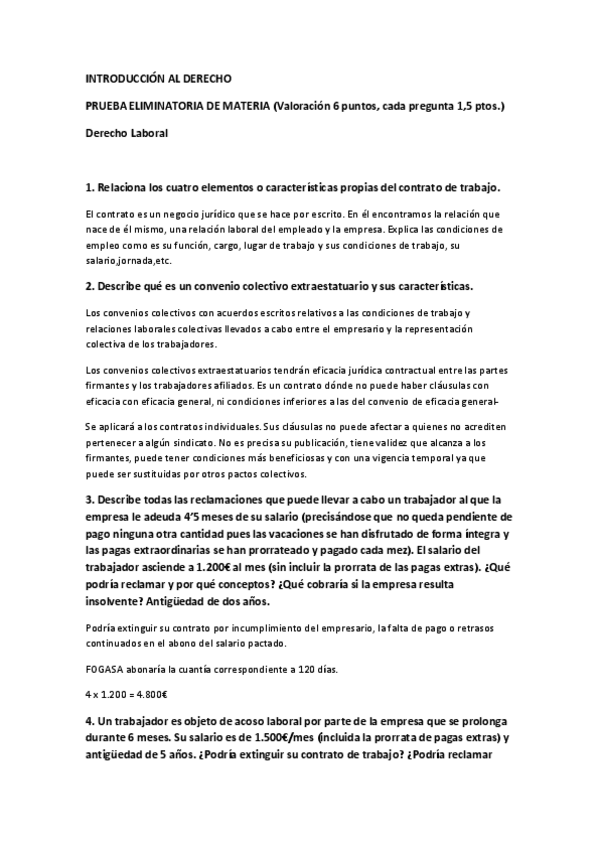 INTRODUCCIÓN AL DERECHO

PRUEBA ELIMINATORIA DE MATERIA (Valoración 6 puntos, cada pregunta 1,5 ptos.)

Derecho Laboral

1. Relaciona los cuatro elementos o características propias del contrato de trabajo.

El contrato es un negocio jurídico que se hace por escrito. En él encontramos la relación que nace de él mismo, una relación laboral del empleado y la empresa. Explica las condiciones de empleo como es su función, cargo, lugar de trabajo y sus condiciones de trabajo, su salario,jornada,etc.

2. Describe qué es un convenio colectivo extraestatuario y sus características.

Los convenios colectivos con acuerdos escritos relativos a las condiciones de trabajo y relaciones laborales colectivas llevados a cabo entre el empresario y la representación colectiva de los trabajadores.

Los convenios colectivos extraestatuarios tendrán eficacia jurídica contractual entre las partes firmantes y los trabajadores afiliados. Es un contrato dónde no puede haber cláusulas con eficacia con eficacia general, ni condiciones inferiores a las del convenio de eficacia general-

Se aplicará a los contratos individuales. Sus cláusulas no puede afectar a quienes no acrediten pertenecer a algún sindicato. No es precisa su publicación, tiene validez que alcanza a los firmantes, puede tener condiciones más beneficiosas y con una vigencia temporal ya que puede ser sustituidas por otros pactos colectivos.

3. Describe todas las reclamaciones que puede llevar a cabo un trabajador al que la empresa le adeuda 4'5 meses de su salario (precisándose que no queda pendiente de pago ninguna otra cantidad pues las vacaciones se han disfrutado de forma íntegra y las pagas extraordinarias se han prorrateado y pagado cada mez). El salario del trabajador asciende a 1.200€ al mes (sin incluir la prorrata de las pagas extras). ¿Qué podría reclamar y por qué conceptos? ¿Qué cobraría si la empresa resulta insolvente? Antigüedad de dos años.

Podría extinguir su contrato por incumplimiento del empresario, la falta de pago o retrasos continuados en el abono del salario pactado.

FOGASA abonaría la cuantía correspondiente a 120 días.

4 x 1.200 = 4.800€

4. Un trabajador es objeto de acoso laboral por parte de la empresa que se prolonga durante 6 meses. Su salario es de 1.500€/mes (incluida la prorrata de pagas extras) y antigüedad de 5 años. ¿Podría extinguir su contrato de trabajo? ¿Podría reclamar